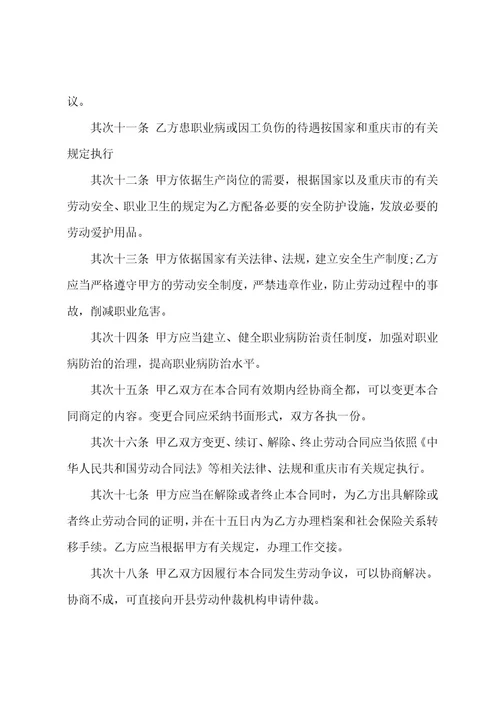 议。

其次十一条 乙方患职业病或因工负伤的待遇按国家和重庆市的有关规定执行

其次十二条 甲方依据生产岗位的需要，根据国家以及重庆市的有关劳动安全、职业卫生的规定为乙方配备必要的安全防护设施，发放必要的劳动爱护用品。

其次十三条 甲方依据国家有关法律、法规，建立安全生产制度;乙方应当严格遵守甲方的劳动安全制度，严禁违章作业，防止劳动过程中的事故，削减职业危害。

其次十四条 甲方应当建立、健全职业病防治责任制度，加强对职业病防治的治理，提高职业病防治水平。

其次十五条 甲乙双方在本合同有效期内经协商全都，可以变更本合同商定的内容。变更合同应采纳书面形式，双方各执一份。

其次十六条 甲乙双方变更、续订、解除、终止劳动合同应当依照《中华人民共和国劳动合同法》等相关法律、法规和重庆市有关规定执行。

其次十七条 甲方应当在解除或者终止本合同时，为乙方出具解除或者终止劳动合同的证明，并在十五日内为乙方办理档案和社会保险关系转移手续。乙方应当根据甲方有关规定，办理工作交接。

其次十八条 甲乙双方因履行本合同发生劳动争议，可以协商解决。协商不成，可直接向开县劳动仲裁机构申请仲裁。